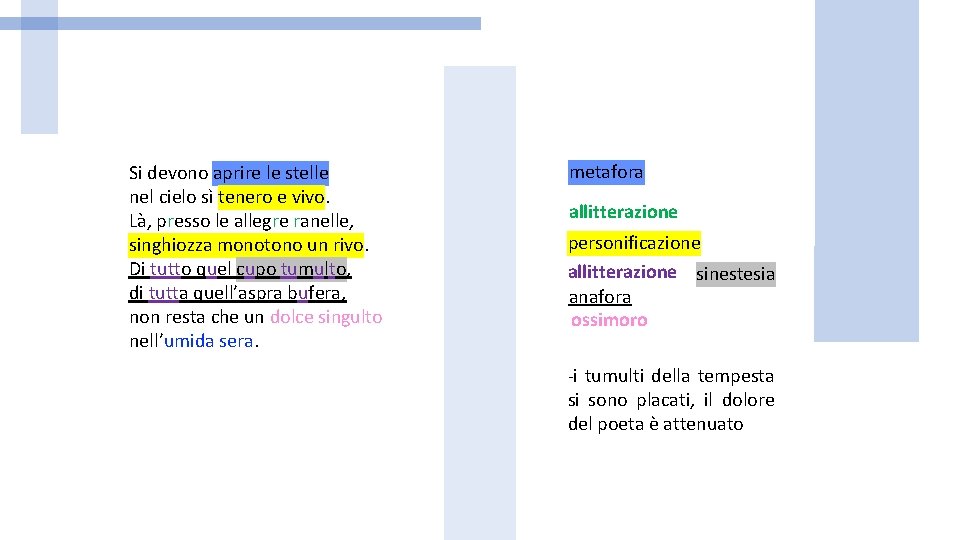 Si devono aprire le stelle
nel cielo sì tenero e vivo.
Là, presso le allegre ranelle,
singhiozza monotono un rivo.
Di tutto quel cupo tumulto,
di tutta quell'aspra bufera,
non resta che un dolce singulto
nell'umida sera.

metafora

allitterazione

personificazione

allitterazione sinestesia
anafora
ossimoro

-i tumulti della tempesta si sono placati, il dolore del poeta è attenuato